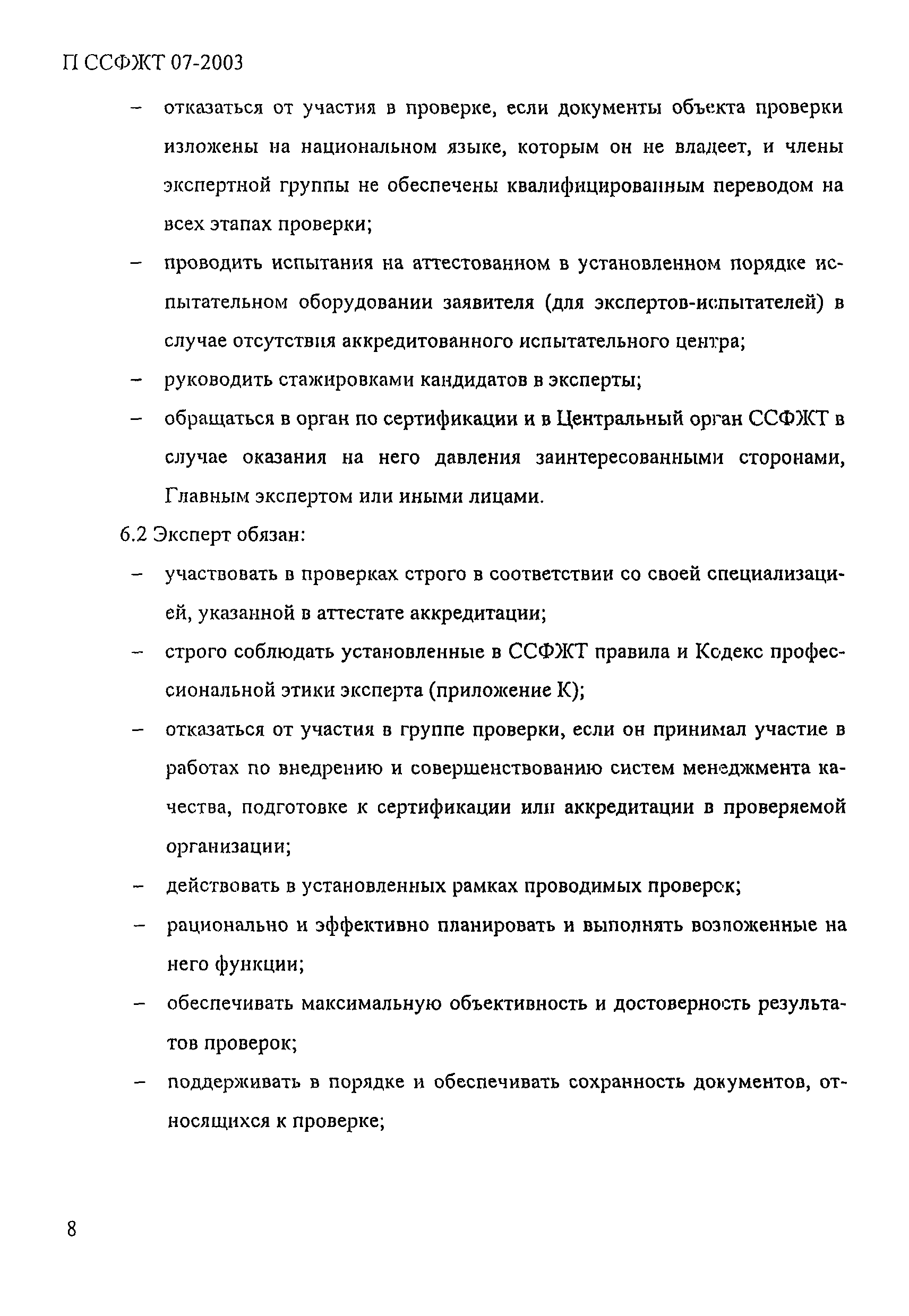 П ССФЖТ 07-2003

– отказаться от участия в проверке, если документы объекта проверки изложены на национальном языке, которым он не владеет, и члены экспертной группы не обеспечены квалифицированным переводом на всех этапах проверки;

– проводить испытания на аттестованном в установленном порядке испытательном оборудовании заявителя (для экспертов-испытателей) в случае отсутствия аккредитованного испытательного центра;

– руководить стажировками кандидатов в эксперты;

– обращаться в орган по сертификации и в Центральный орган ССФЖТ в случае оказания на него давления заинтересованными сторонами, Главным экспертом или иными лицами.

6.2 Эксперт обязан:

– участвовать в проверках строго в соответствии со своей специализацией, указанной в аттестате аккредитации;

– строго соблюдать установленные в ССФЖТ правила и Кодекс профессиональной этики эксперта (приложение К);

– отказаться от участия в группе проверки, если он принимал участие в работах по внедрению и совершенствованию систем менеджмента качества, подготовке к сертификации или аккредитации в проверяемой организации;

– действовать в установленных рамках проводимых проверок;

– рационально и эффективно планировать и выполнять возложенные на него функции;

– обеспечивать максимальную объективность и достоверность результатов проверок;

– поддерживать в порядке и обеспечивать сохранность документов, относящихся к проверке;

8